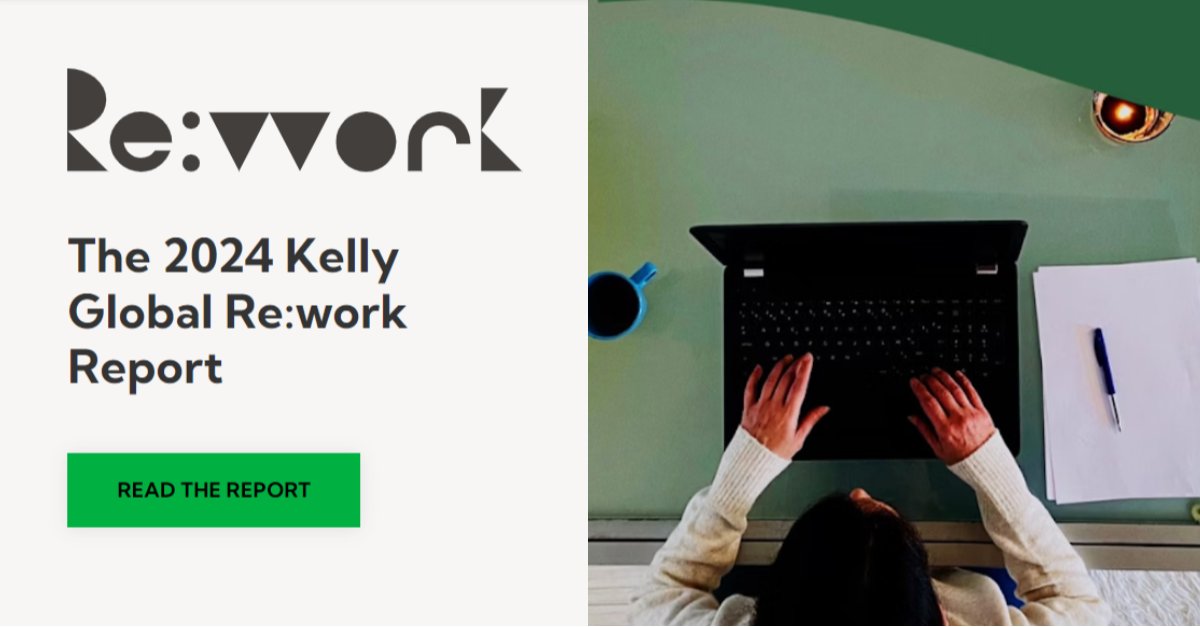 Re:work

The 2024 Kelly Global Re:work Report

READ THE REPORT